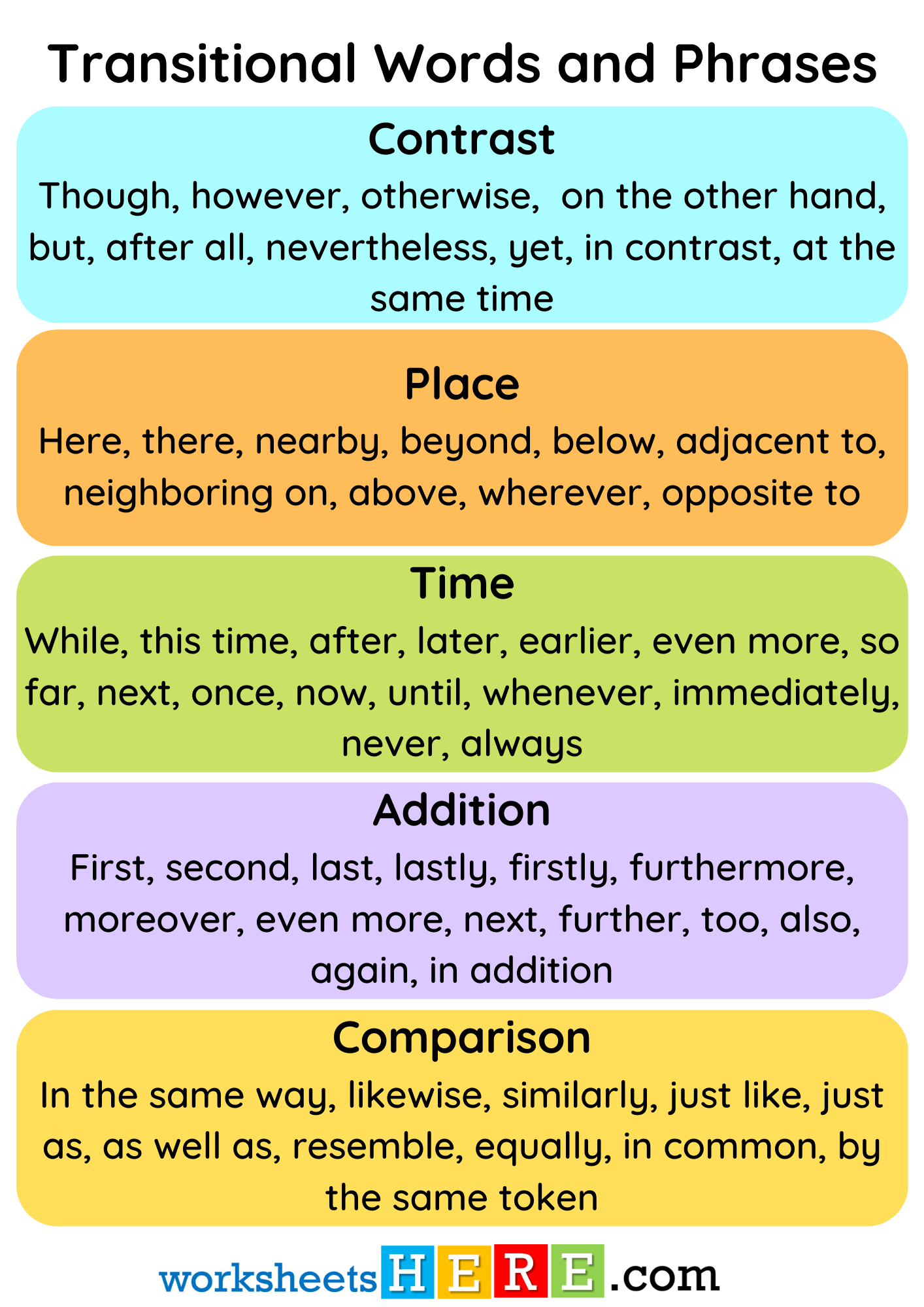 Transitional Words and Phrases

Contrast

Though, however, otherwise, on the other hand, but, after all, nevertheless, yet, in contrast, at the same time

Place

Here, there, nearby, beyond, below, adjacent to, neighboring on, above, wherever, opposite to

Time

While, this time, after, later, earlier, even more, so far, next, once, now, until, whenever, immediately, never, always

Addition

First, second, last, lastly, firstly, furthermore, moreover, even more, next, further, too, also, again, in addition

Comparison

In the same way, likewise, similarly, just like, just as, as well as, resemble, equally, in common, by the same token

worksheetsHERE.com